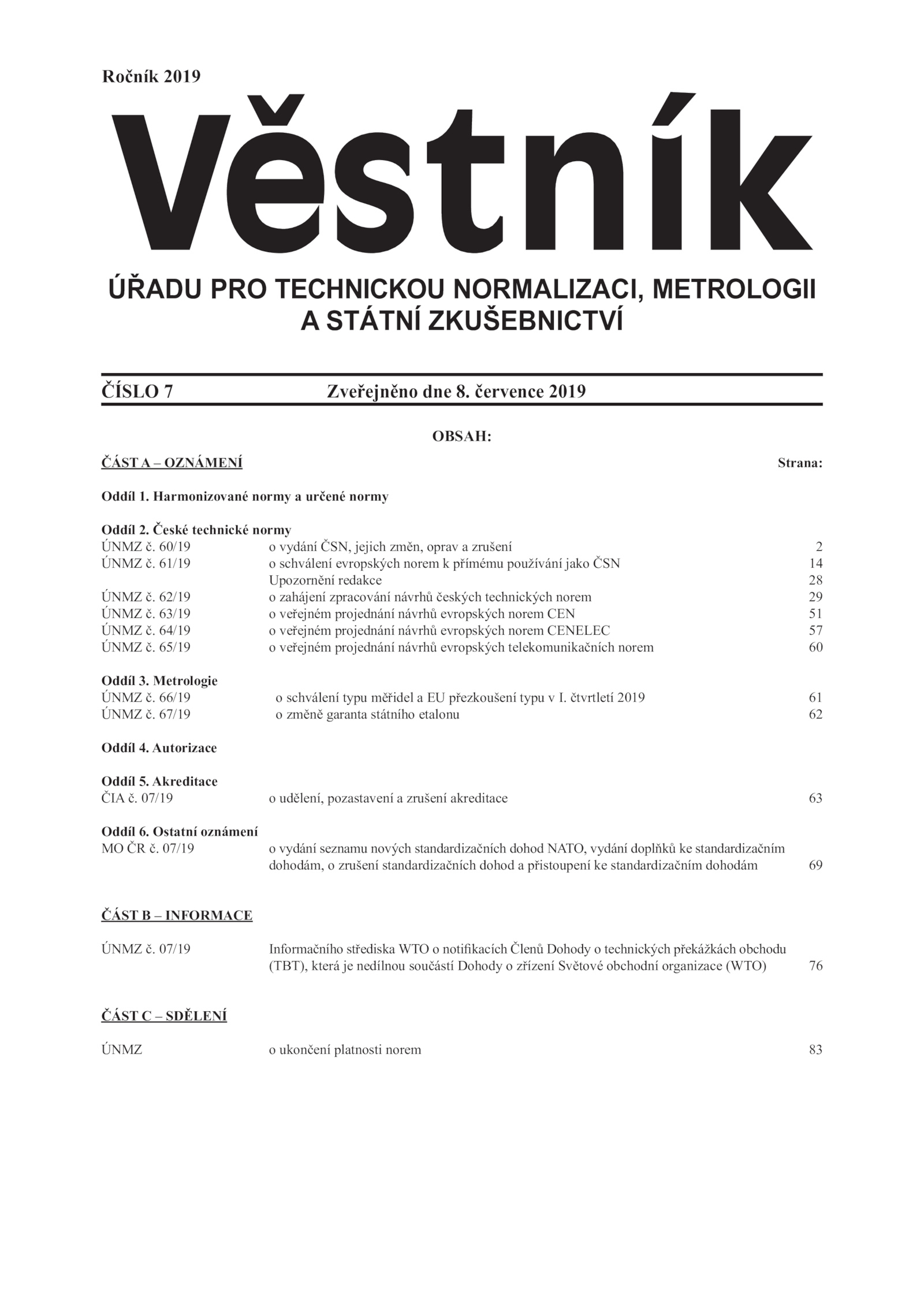 Ročník 2019

Věstník

ÚŘADU PRO TECHNICKOU NORMALIZACI, METROLOGII A STÁTNÍ ZKUŠEBNICTVÍ

ČÍSLO 7 Zveřejněno dne 8. července 2019

OBSAH:

ČÁST A – OZNÁMENÍ Strana:

Oddíl 1. Harmonizované normy a určené normy

Oddíl 2. České technické normy
ÚNMZ č. 60/19 o vydání ČSN, jejich změn, oprav a zrušení 2
ÚNMZ č. 61/19 o schválení evropských norem k přímému používání jako ČSN 14
Upozornění redakce 28
ÚNMZ č. 62/19 o zahájení zpracování návrhů českých technických norem 29
ÚNMZ č. 63/19 o veřejném projednání návrhů evropských norem CEN 51
ÚNMZ č. 64/19 o veřejném projednání návrhů evropských norem CENELEC 57
ÚNMZ č. 65/19 o veřejném projednání návrhů evropských telekomunikačních norem 60

Oddíl 3. Metrologie
ÚNMZ č. 66/19 o schválení typu měřidel a EU přezkoušení typu v I. čtvrtletí 2019 61
ÚNMZ č. 67/19 o změně garanta státního etalonu 62

Oddíl 4. Autorizace

Oddíl 5. Akreditace
ČIA č. 07/19 o udělení, pozastavení a zrušení akreditace 63

Oddíl 6. Ostatní oznámení
MO ČR č. 07/19 o vydání seznamu nových standardizačních dohod NATO, vydání doplňků ke standardizačním dohodám, o zrušení standardizačních dohod a přistoupení ke standardizačním dohodám 69

ČÁST B – INFORMACE

ÚNMZ č. 07/19 Informačního střediska WTO o notifikacích Členů Dohody o technických překážkách obchodu (TBT), která je nedílnou součástí Dohody o zřízení Světové obchodní organizace (WTO) 76

ČÁST C – SDĚLENÍ

ÚNMZ o ukončení platnosti norem 83